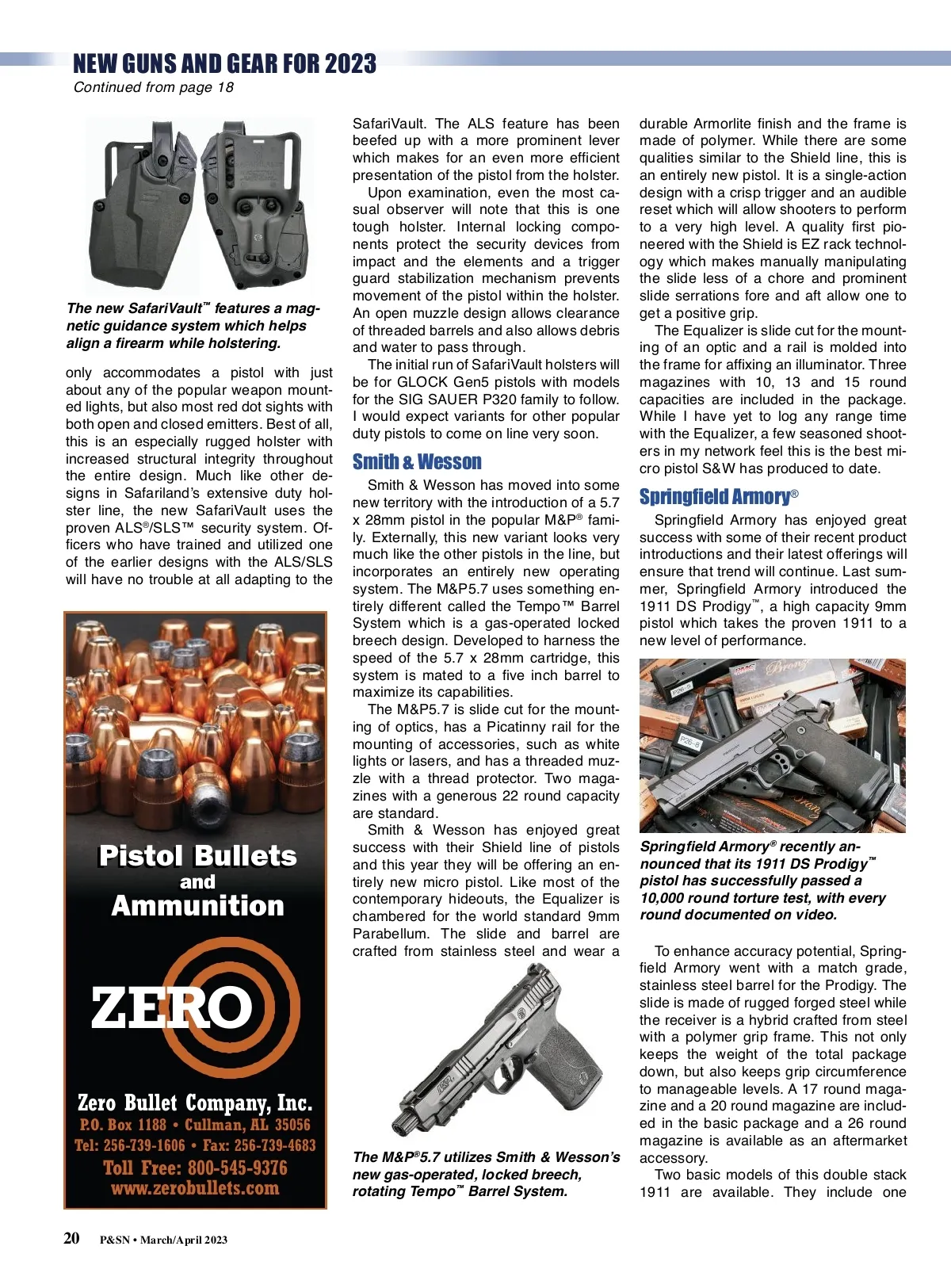 NEW GUNS AND GEAR FOR 2023
Continued from page 18

The new SafariVault™ features a magnetic guidance system which helps align a firearm while holstering.

only accommodates a pistol with just about any of the popular weapon mounted lights, but also most red dot sights with both open and closed emitters. Best of all, this is an especially rugged holster with increased structural integrity throughout the entire design. Much like other designs in Safariland's extensive duty holster line, the new SafariVault uses the proven ALS®/SLS™ security system. Officers who have trained and utilized one of the earlier designs with the ALS/SLS will have no trouble at all adapting to the

Pistol Bullets and Ammunition

ZERO

Zero Bullet Company, Inc.
P.O. Box 1188 • Cullman, AL 35056
Tel: 256-739-1606 • Fax: 256-739-4683
Toll Free: 800-545-9376
www.zerobullets.com

SafariVault. The ALS feature has been beefed up with a more prominent lever which makes for an even more efficient presentation of the pistol from the holster.

Upon examination, even the most casual observer will note that this is one tough holster. Internal locking components protect the security devices from impact and the elements and a trigger guard stabilization mechanism prevents movement of the pistol within the holster. An open muzzle design allows clearance of threaded barrels and also allows debris and water to pass through.

The initial run of SafariVault holsters will be for GLOCK Gen5 pistols with models for the SIG SAUER P320 family to follow. I would expect variants for other popular duty pistols to come on line very soon.

Smith & Wesson

Smith & Wesson has moved into some new territory with the introduction of a 5.7 x 28mm pistol in the popular M&P® family. Externally, this new variant looks very much like the other pistols in the line, but incorporates an entirely new operating system. The M&P5.7 uses something entirely different called the Tempo™ Barrel System which is a gas-operated locked breech design. Developed to harness the speed of the 5.7 x 28mm cartridge, this system is mated to a five inch barrel to maximize its capabilities.

The M&P5.7 is slide cut for the mounting of optics, has a Picatinny rail for the mounting of accessories, such as white lights or lasers, and has a threaded muzzle with a thread protector. Two magazines with a generous 22 round capacity are standard.

Smith & Wesson has enjoyed great success with their Shield line of pistols and this year they will be offering an entirely new micro pistol. Like most of the contemporary hideouts, the Equalizer is chambered for the world standard 9mm Parabellum. The slide and barrel are crafted from stainless steel and wear a

The M&P®5.7 utilizes Smith & Wesson's new gas-operated, locked breech, rotating Tempo™ Barrel System.

durable Armorlite finish and the frame is made of polymer. While there are some qualities similar to the Shield line, this is an entirely new pistol. It is a single-action design with a crisp trigger and an audible reset which will allow shooters to perform to a very high level. A quality first pioneered with the Shield is EZ rack technology which makes manually manipulating the slide less of a chore and prominent slide serrations fore and aft allow one to get a positive grip.

The Equalizer is slide cut for the mounting of an optic and a rail is molded into the frame for affixing an illuminator. Three magazines with 10, 13 and 15 round capacities are included in the package. While I have yet to log any range time with the Equalizer, a few seasoned shooters in my network feel this is the best micro pistol S&W has produced to date.

Springfield Armory®

Springfield Armory has enjoyed great success with some of their recent product introductions and their latest offerings will ensure that trend will continue. Last summer, Springfield Armory introduced the 1911 DS Prodigy™, a high capacity 9mm pistol which takes the proven 1911 to a new level of performance.

Springfield Armory® recently announced that its 1911 DS Prodigy™ pistol has successfully passed a 10,000 round torture test, with every round documented on video.

To enhance accuracy potential, Springfield Armory went with a match grade, stainless steel barrel for the Prodigy. The slide is made of rugged forged steel while the receiver is a hybrid crafted from steel with a polymer grip frame. This not only keeps the weight of the total package down, but also keeps grip circumference to manageable levels. A 17 round magazine and a 20 round magazine are included in the basic package and a 26 round magazine is available as an aftermarket accessory.

Two basic models of this double stack 1911 are available. They include one

20 P&SN • March/April 2023